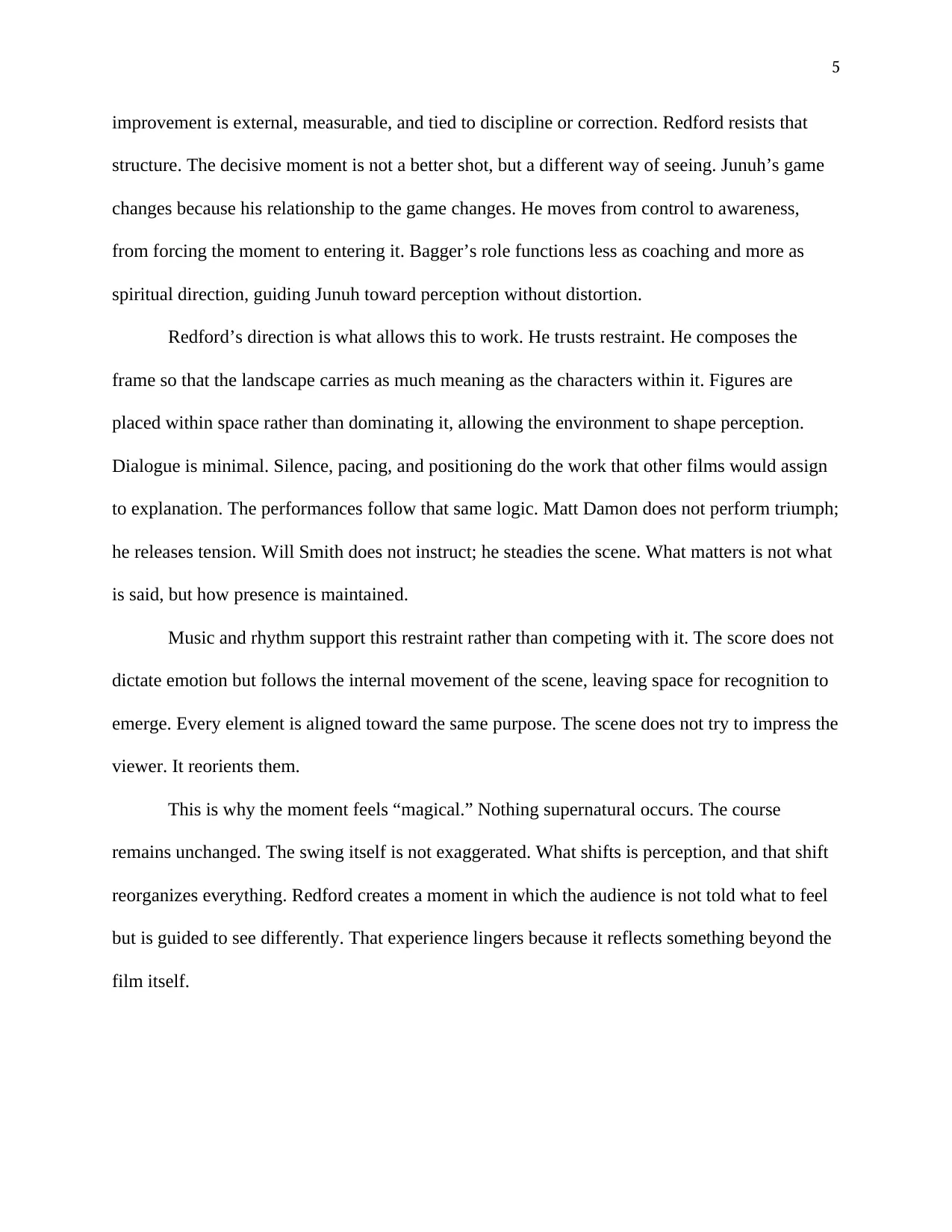 5

improvement is external, measurable, and tied to discipline or correction. Redford resists that structure. The decisive moment is not a better shot, but a different way of seeing. Junuh's game changes because his relationship to the game changes. He moves from control to awareness, from forcing the moment to entering it. Bagger's role functions less as coaching and more as spiritual direction, guiding Junuh toward perception without distortion.

Redford's direction is what allows this to work. He trusts restraint. He composes the frame so that the landscape carries as much meaning as the characters within it. Figures are placed within space rather than dominating it, allowing the environment to shape perception. Dialogue is minimal. Silence, pacing, and positioning do the work that other films would assign to explanation. The performances follow that same logic. Matt Damon does not perform triumph; he releases tension. Will Smith does not instruct; he steadies the scene. What matters is not what is said, but how presence is maintained.

Music and rhythm support this restraint rather than competing with it. The score does not dictate emotion but follows the internal movement of the scene, leaving space for recognition to emerge. Every element is aligned toward the same purpose. The scene does not try to impress the viewer. It reorients them.

This is why the moment feels "magical." Nothing supernatural occurs. The course remains unchanged. The swing itself is not exaggerated. What shifts is perception, and that shift reorganizes everything. Redford creates a moment in which the audience is not told what to feel but is guided to see differently. That experience lingers because it reflects something beyond the film itself.